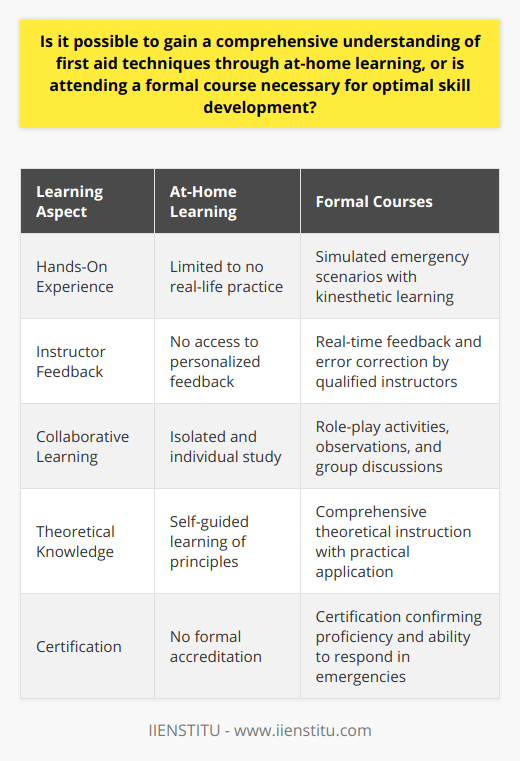 Is it possible to gain a comprehensive understanding of first aid techniques through at-home learning, or is attending a formal course necessary for optimal skill development?

| Learning Aspect | At-Home Learning | Formal Courses |
|---|---|---|
| Hands-On Experience | Limited to no real-life practice | Simulated emergency scenarios with kinesthetic learning |
| Instructor Feedback | No access to personalized feedback | Real-time feedback and error correction by qualified instructors |
| Collaborative Learning | Isolated and individual study | Role-play activities, observations, and group discussions |
| Theoretical Knowledge | Self-guided learning of principles | Comprehensive theoretical instruction with practical application |
| Certification | No formal accreditation | Certification confirming proficiency and ability to respond in emergencies |

IIENSTITU - www.iienstitu.com